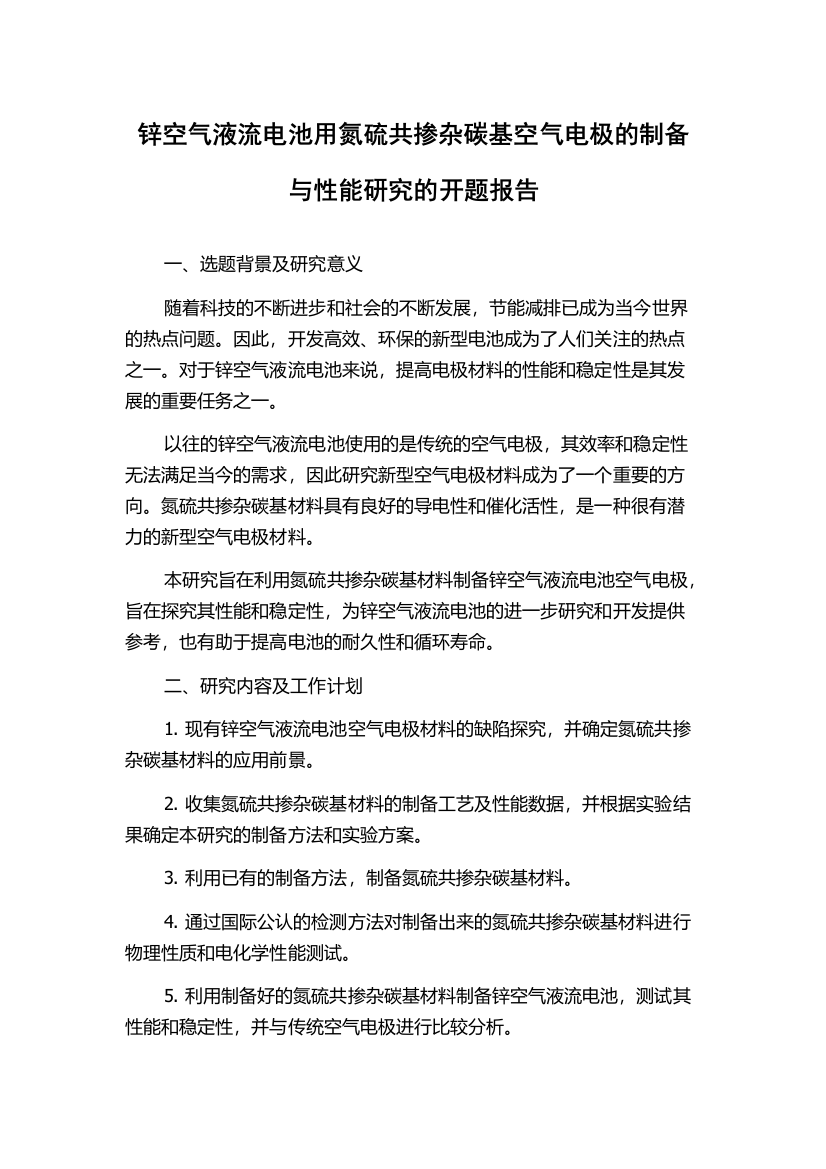 锌空气液流电池用氮硫共掺杂碳基空气电极的制备与性能研究的开题报告

一、选题背景及研究意义

随着科技的不断进步和社会的不断发展，节能减排已成为当今世界的热点问题。因此，开发高效、环保的新型电池成为了人们关注的热点之一。对于锌空气液流电池来说，提高电极材料的性能和稳定性是其发展的重要任务之一。

以往的锌空气液流电池使用的是传统的空气电极，其效率和稳定性无法满足当今的需求，因此研究新型空气电极材料成为了一个重要的方向。氮硫共掺杂碳基材料具有良好的导电性和催化活性，是一种很有潜力的新型空气电极材料。

本研究旨在利用氮硫共掺杂碳基材料制备锌空气液流电池空气电极，旨在探究其性能和稳定性，为锌空气液流电池的进一步研究和开发提供参考，也有助于提高电池的耐久性和循环寿命。

二、研究内容及工作计划

1. 现有锌空气液流电池空气电极材料的缺陷探究，并确定氮硫共掺杂碳基材料的应用前景。

2. 收集氮硫共掺杂碳基材料的制备工艺及性能数据，并根据实验结果确定本研究的制备方法和实验方案。

3. 利用已有的制备方法，制备氮硫共掺杂碳基材料。

4. 通过国际公认的检测方法对制备出来的氮硫共掺杂碳基材料进行物理性质和电化学性能测试。

5. 利用制备好的氮硫共掺杂碳基材料制备锌空气液流电池，测试其性能和稳定性，并与传统空气电极进行比较分析。